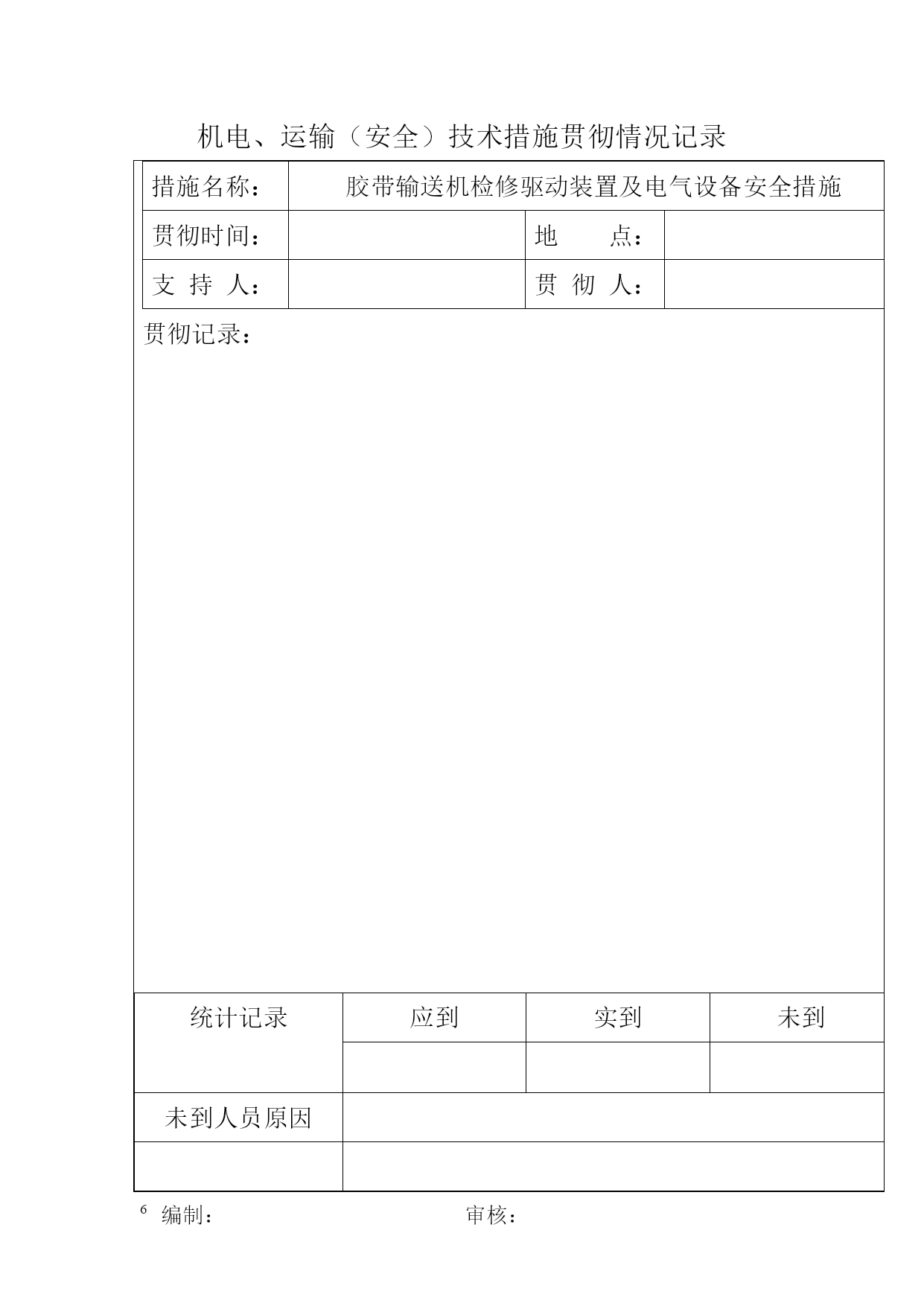 机电、运输（安全）技术措施贯彻情况记录

| 措施名称： | 胶带输送机检修驱动装置及电气设备安全措施 | | |
|---|---|---|---|
| 贯彻时间： | | 地　　点： | |
| 支 持 人： | | 贯 彻 人： | |

贯彻记录：

| 统计记录 | 应到 | 实到 | 未到 |
|---|---|---|---|
| | | | |
| 未到人员原因 | | | |
| | | | |

6 编制：　　　　　　　　审核：